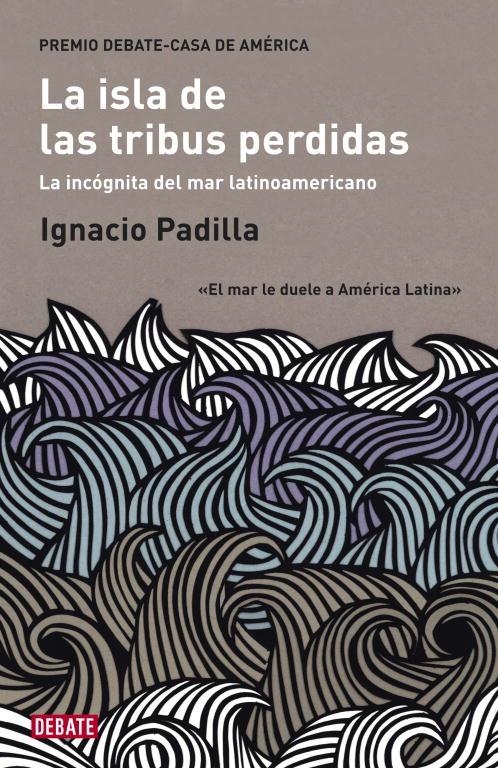 PREMIO DEBATE-CASA DE AMÉRICA

La isla de las tribus perdidas

La incógnita del mar latinoamericano

Ignacio Padilla

«El mar le duele a América Latina»

DEBATE